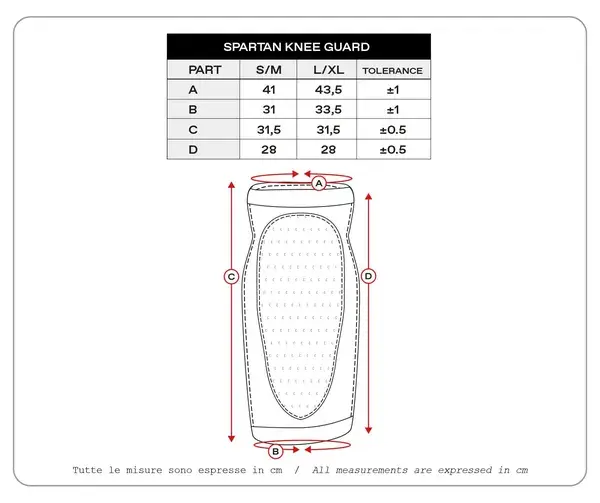 SPARTAN KNEE GUARD

| PART | S/M | L/XL | TOLERANCE |
|---|---|---|---|
| A | 41 | 43,5 | ±1 |
| B | 31 | 33,5 | ±1 |
| C | 31,5 | 31,5 | ±0.5 |
| D | 28 | 28 | ±0.5 |

A

C

D

B

Tutte le misure sono espresse in cm / All measurements are expressed in cm